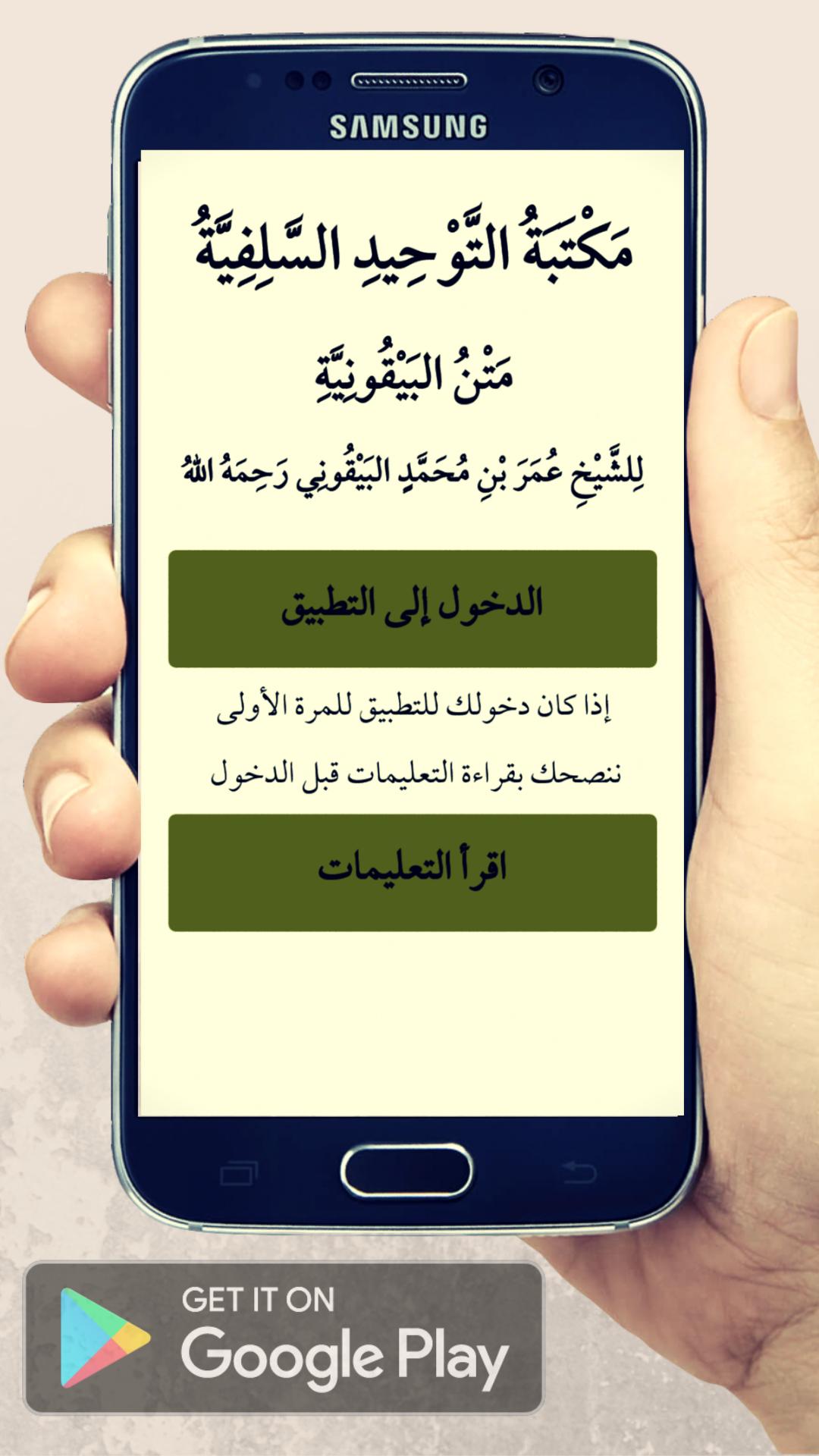 SAMSUNG

مَكْتَبَةُ التَّوْحِيدِ السَّلَفِيَّةُ

مَتْنُ البَيْقُونِيَّةِ

لِلشَّيْخِ عُمَرَ بْنِ مُحَمَّدٍ البَيْقُونِي رَحِمَهُ اللهُ

الدخول إلى التطبيق

إذا كان دخولك للتطبيق للمرة الأولى

ننصحك بقراءة التعليمات قبل الدخول

اقرأ التعليمات

GET IT ON
Google Play